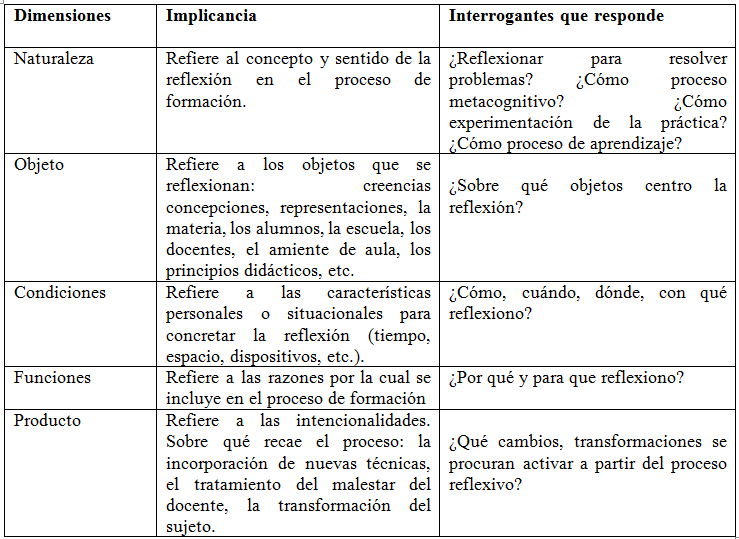 | Dimensiones | Implicancia | Interrogantes que responde |
|---|---|---|
| Naturaleza | Refiere al concepto y sentido de la reflexión en el proceso de formación. | ¿Reflexionar para resolver problemas? ¿Cómo proceso metacognitivo? ¿Cómo experimentación de la práctica? ¿Cómo proceso de aprendizaje? |
| Objeto | Refiere a los objetos que se reflexionan: creencias concepciones, representaciones, la materia, los alumnos, la escuela, los docentes, el amiente de aula, los principios didácticos, etc. | ¿Sobre qué objetos centro la reflexión? |
| Condiciones | Refiere a las características personales o situacionales para concretar la reflexión (tiempo, espacio, dispositivos, etc.). | ¿Cómo, cuándo, dónde, con qué reflexiono? |
| Funciones | Refiere a las razones por la cual se incluye en el proceso de formación | ¿Por qué y para que reflexiono? |
| Producto | Refiere a las intencionalidades. Sobre qué recae el proceso: la incorporación de nuevas técnicas, el tratamiento del malestar del docente, la transformación del sujeto. | ¿Qué cambios, transformaciones se procuran activar a partir del proceso reflexivo? |